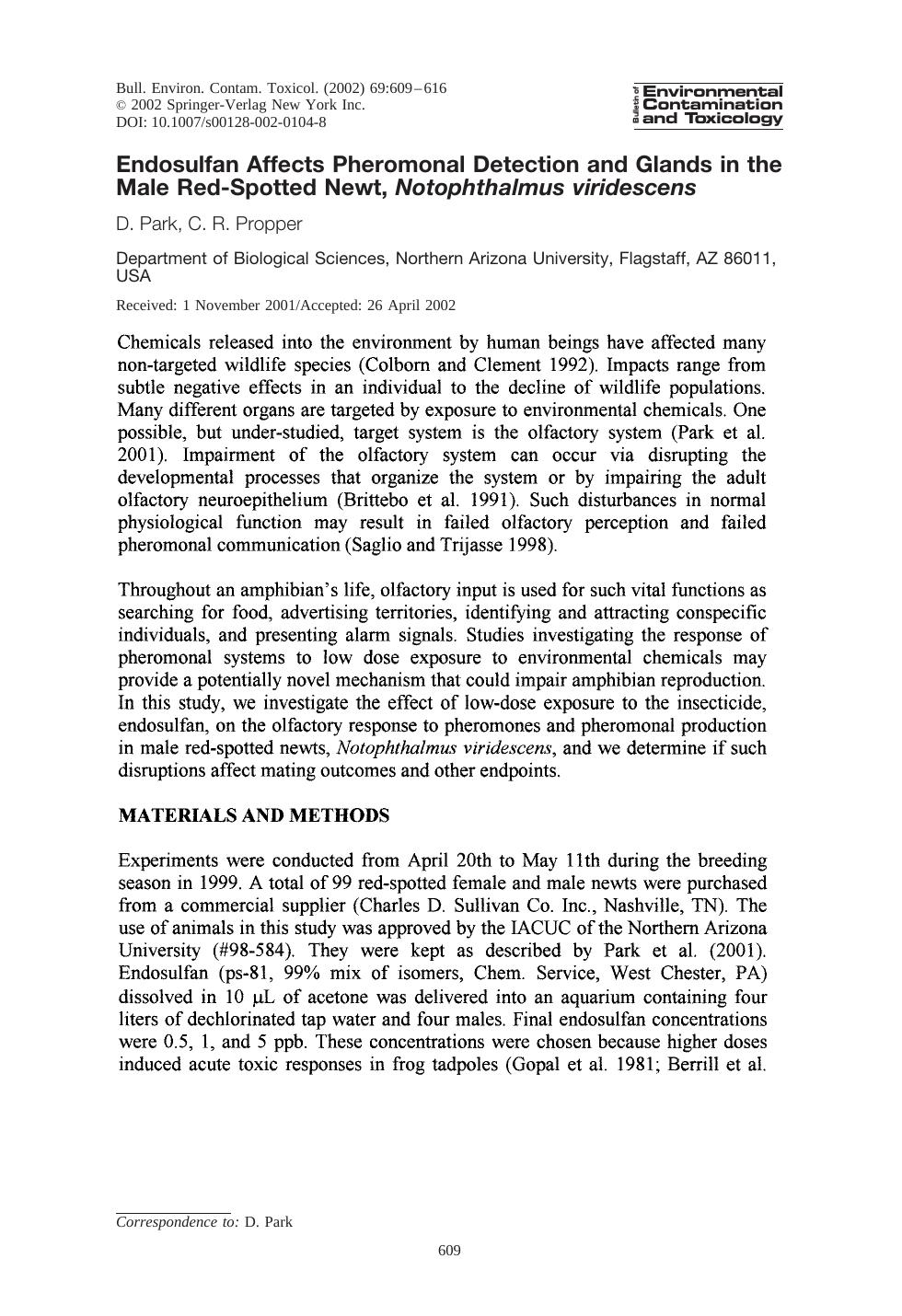 Bull. Environ. Contam. Toxicol. (2002) 69:609–616
© 2002 Springer-Verlag New York Inc.
DOI: 10.1007/s00128-002-0104-8

Bulletin of Environmental Contamination and Toxicology

Endosulfan Affects Pheromonal Detection and Glands in the Male Red-Spotted Newt, Notophthalmus viridescens

D. Park, C. R. Propper

Department of Biological Sciences, Northern Arizona University, Flagstaff, AZ 86011, USA

Received: 1 November 2001/Accepted: 26 April 2002

Chemicals released into the environment by human beings have affected many non-targeted wildlife species (Colborn and Clement 1992). Impacts range from subtle negative effects in an individual to the decline of wildlife populations. Many different organs are targeted by exposure to environmental chemicals. One possible, but under-studied, target system is the olfactory system (Park et al. 2001). Impairment of the olfactory system can occur via disrupting the developmental processes that organize the system or by impairing the adult olfactory neuroepithelium (Brittebo et al. 1991). Such disturbances in normal physiological function may result in failed olfactory perception and failed pheromonal communication (Saglio and Trijasse 1998).

Throughout an amphibian's life, olfactory input is used for such vital functions as searching for food, advertising territories, identifying and attracting conspecific individuals, and presenting alarm signals. Studies investigating the response of pheromonal systems to low dose exposure to environmental chemicals may provide a potentially novel mechanism that could impair amphibian reproduction. In this study, we investigate the effect of low-dose exposure to the insecticide, endosulfan, on the olfactory response to pheromones and pheromonal production in male red-spotted newts, Notophthalmus viridescens, and we determine if such disruptions affect mating outcomes and other endpoints.

MATERIALS AND METHODS

Experiments were conducted from April 20th to May 11th during the breeding season in 1999. A total of 99 red-spotted female and male newts were purchased from a commercial supplier (Charles D. Sullivan Co. Inc., Nashville, TN). The use of animals in this study was approved by the IACUC of the Northern Arizona University (#98-584). They were kept as described by Park et al. (2001). Endosulfan (ps-81, 99% mix of isomers, Chem. Service, West Chester, PA) dissolved in 10 μL of acetone was delivered into an aquarium containing four liters of dechlorinated tap water and four males. Final endosulfan concentrations were 0.5, 1, and 5 ppb. These concentrations were chosen because higher doses induced acute toxic responses in frog tadpoles (Gopal et al. 1981; Berrill et al.

Correspondence to: D. Park

609